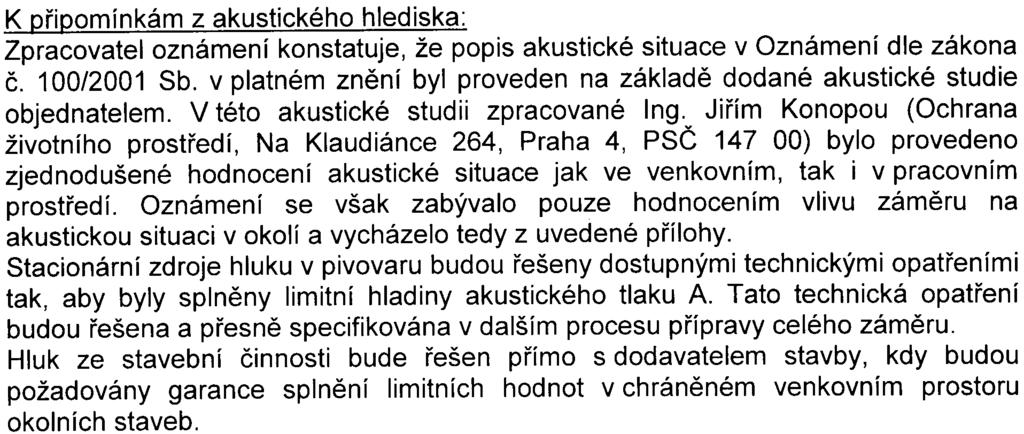 K připomínkám z akustického hlediska:
Zpracovatel oznámení konstatuje, že popis akustické situace v Oznámení dle zákona č. 100/2001 Sb. v platném znění byl proveden na základě dodané akustické studie objednatelem. V této akustické studii zpracované Ing. Jiřím Konopou (Ochrana životního prostředí, Na Klaudiánce 264, Praha 4, PSČ 147 00) bylo provedeno zjednodušené hodnocení akustické situace jak ve venkovním, tak i v pracovním prostředí. Oznámení se však zabývalo pouze hodnocením vlivu záměru na akustickou situaci v okolí a vycházelo tedy z uvedené přílohy.
Stacionární zdroje hluku v pivovaru budou řešeny dostupnými technickými opatřeními tak, aby byly splněny limitní hladiny akustického tlaku A. Tato technická opatření budou řešena a přesně specifikována v dalším procesu přípravy celého záměru.
Hluk ze stavební činnosti bude řešen přímo s dodavatelem stavby, kdy budou požadovány garance splnění limitních hodnot v chráněném venkovním prostoru okolních staveb.